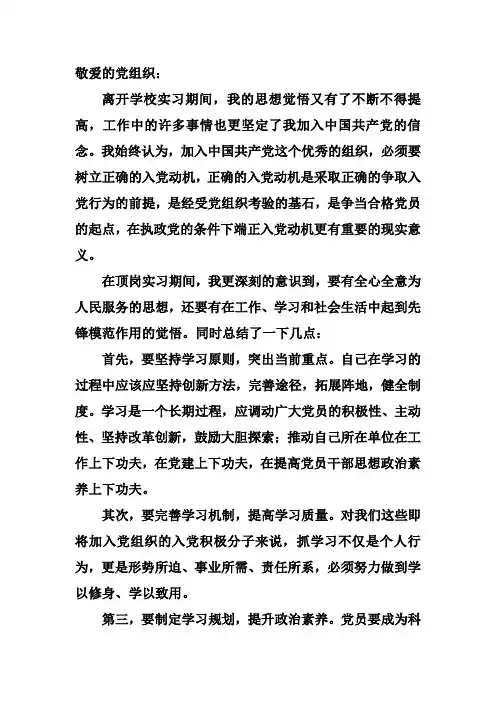 敬爱的党组织：

离开学校实习期间，我的思想觉悟又有了不断不得提高，工作中的许多事情也更坚定了我加入中国共产党的信念。我始终认为，加入中国共产党这个优秀的组织，必须要树立正确的入党动机，正确的入党动机是采取正确的争取入党行为的前提，是经受党组织考验的基石，是争当合格党员的起点，在执政党的条件下端正入党动机更有重要的现实意义。

在顶岗实习期间，我更深刻的意识到，要有全心全意为人民服务的思想，还要有在工作、学习和社会生活中起到先锋模范作用的觉悟。同时总结了一下几点：

首先，要坚持学习原则，突出当前重点。自己在学习的过程中应该应坚持创新方法，完善途径，拓展阵地，健全制度。学习是一个长期过程，应调动广大党员的积极性、主动性、坚持改革创新，鼓励大胆探索；推动自己所在单位在工作上下功夫，在党建上下功夫，在提高党员干部思想政治素养上下功夫。

其次，要完善学习机制，提高学习质量。对我们这些即将加入党组织的入党积极分子来说，抓学习不仅是个人行为，更是形势所迫、事业所需、责任所系，必须努力做到学以修身、学以致用。

第三，要制定学习规划，提升政治素养。党员要成为科